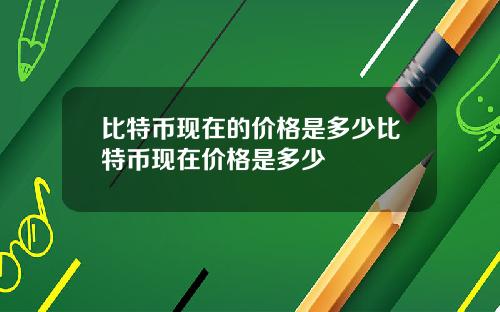 比特币现在的价格是多少比特币现在价格是多少